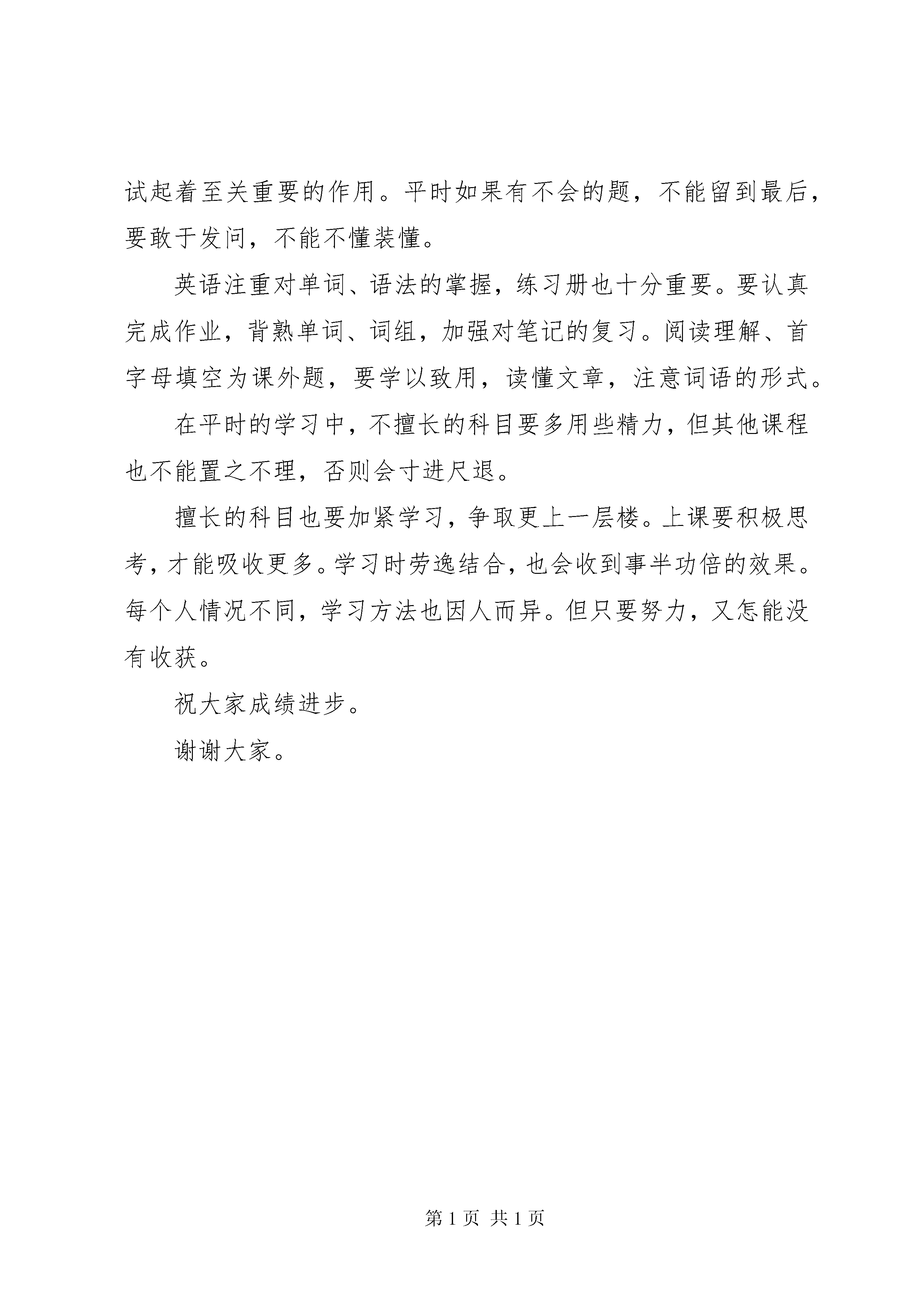 试起着至关重要的作用。平时如果有不会的题，不能留到最后，要敢于发问，不能不懂装懂。

英语注重对单词、语法的掌握，练习册也十分重要。要认真完成作业，背熟单词、词组，加强对笔记的复习。阅读理解、首字母填空为课外题，要学以致用，读懂文章，注意词语的形式。

在平时的学习中，不擅长的科目要多用些精力，但其他课程也不能置之不理，否则会寸进尺退。

擅长的科目也要加紧学习，争取更上一层楼。上课要积极思考，才能吸收更多。学习时劳逸结合，也会收到事半功倍的效果。每个人情况不同，学习方法也因人而异。但只要努力，又怎能没有收获。

祝大家成绩进步。

谢谢大家。

第 1 页 共 1 页